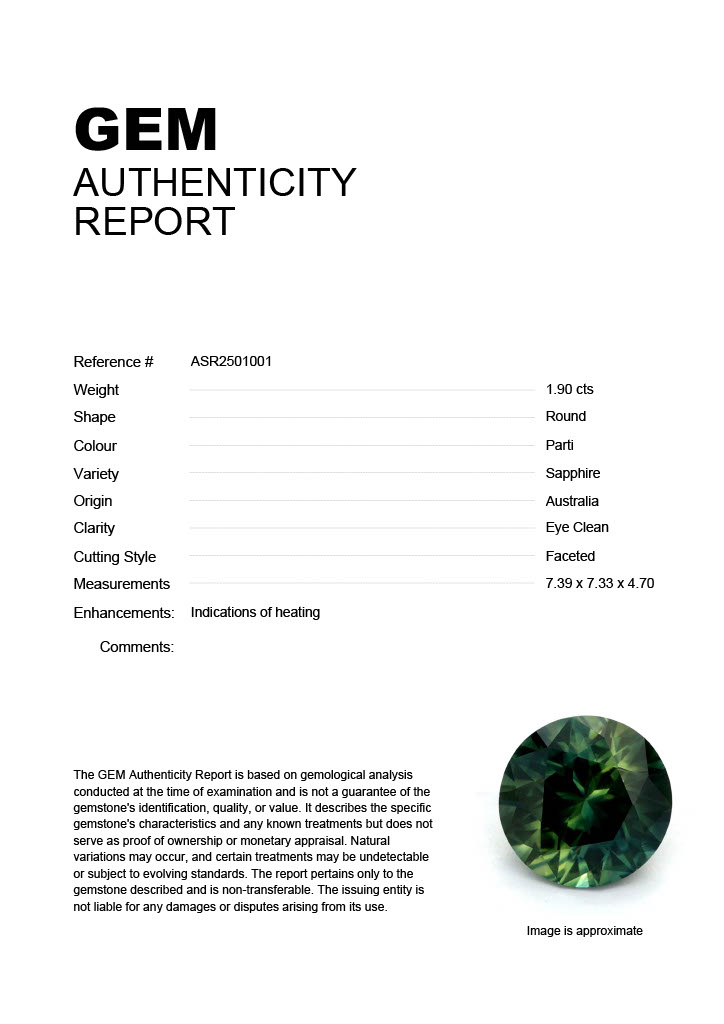 GEM
AUTHENTICITY
REPORT

Reference # ASR2501001

Weight 1.90 cts
Shape Round
Colour Parti
Variety Sapphire
Origin Australia
Clarity Eye Clean
Cutting Style Faceted
Measurements 7.39 x 7.33 x 4.70
Enhancements: Indications of heating

Comments:

The GEM Authenticity Report is based on gemological analysis conducted at the time of examination and is not a guarantee of the gemstone's identification, quality, or value. It describes the specific gemstone's characteristics and any known treatments but does not serve as proof of ownership or monetary appraisal. Natural variations may occur, and certain treatments may be undetectable or subject to evolving standards. The report pertains only to the gemstone described and is non-transferable. The issuing entity is not liable for any damages or disputes arising from its use.

Image is approximate